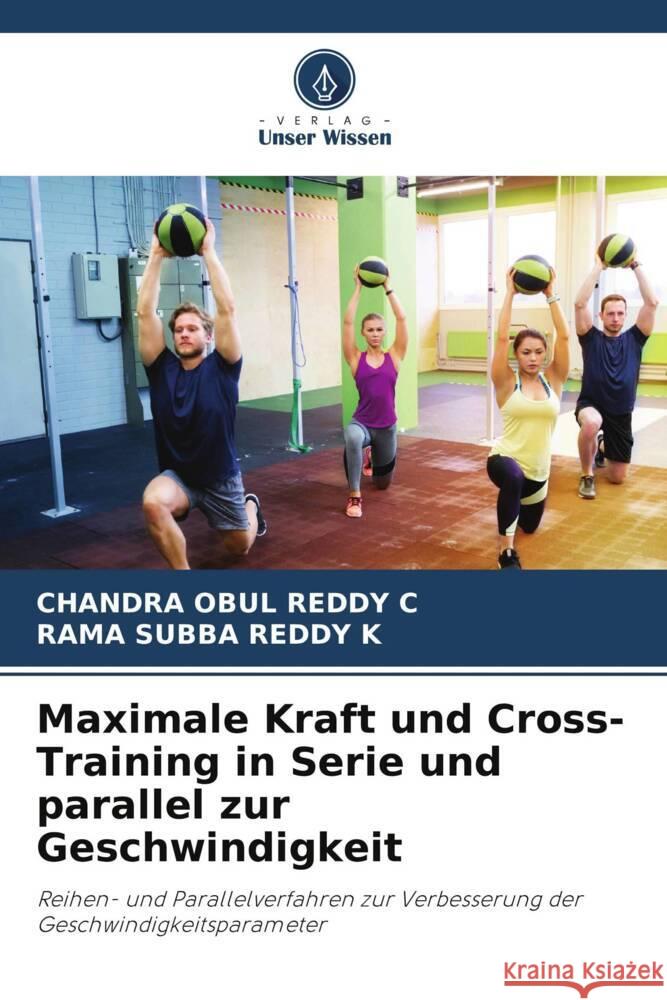 VERLAG
Unser Wissen

CHANDRA OBUL REDDY C
RAMA SUBBA REDDY K

Maximale Kraft und Cross-Training in Serie und parallel zur Geschwindigkeit

Reihen- und Parallelverfahren zur Verbesserung der Geschwindigkeitsparameter